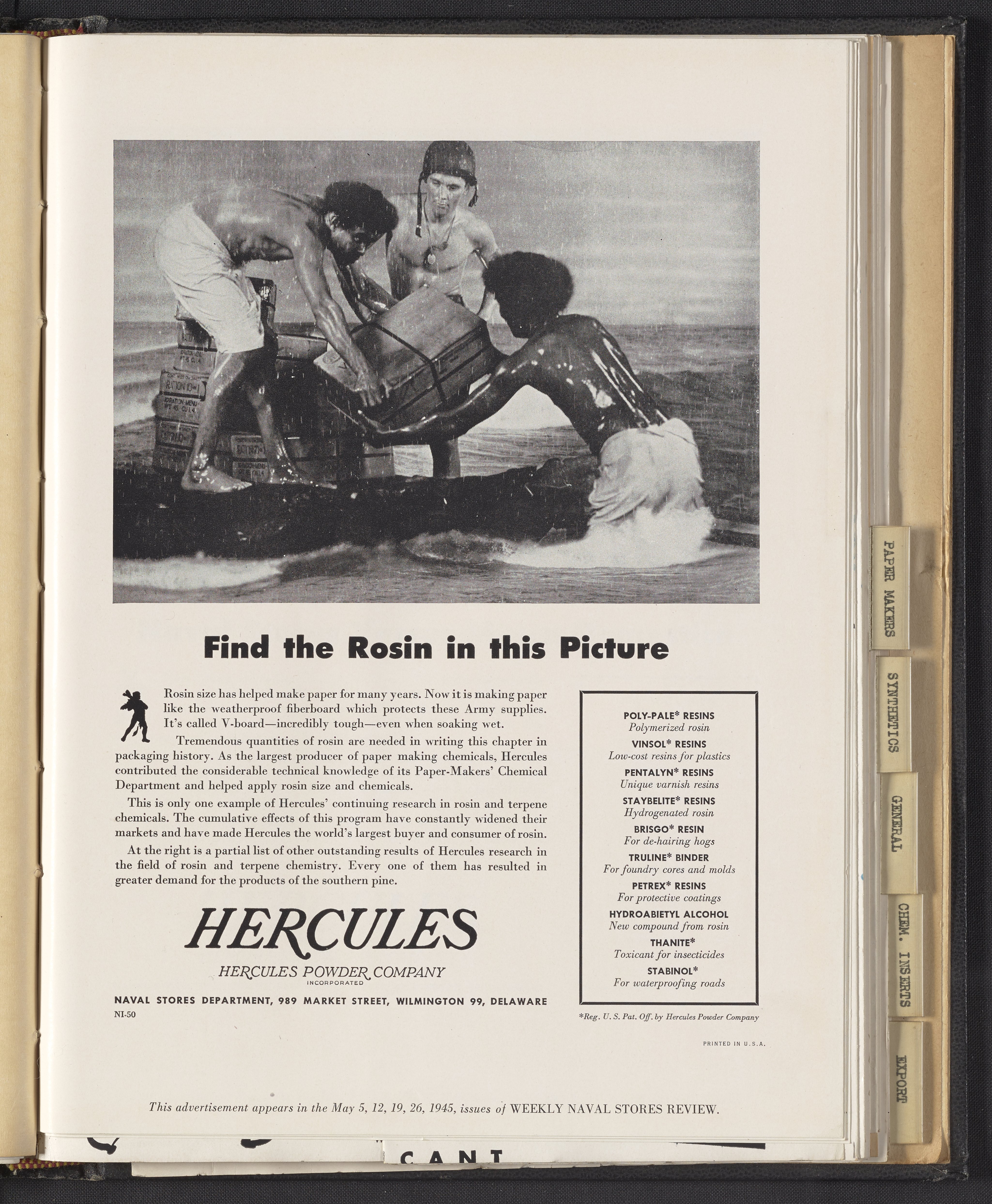 Find the Rosin in this Picture

Rosin size has helped make paper for many years. Now it is making paper like the weatherproof fiberboard which protects these Army supplies. It's called V-board—incredibly tough—even when soaking wet.

Tremendous quantities of rosin are needed in writing this chapter in packaging history. As the largest producer of paper making chemicals, Hercules contributed the considerable technical knowledge of its Paper-Makers' Chemical Department and helped apply rosin size and chemicals.

This is only one example of Hercules' continuing research in rosin and terpene chemicals. The cumulative effects of this program have constantly widened their markets and have made Hercules the world's largest buyer and consumer of rosin.

At the right is a partial list of other outstanding results of Hercules research in the field of rosin and terpene chemistry. Every one of them has resulted in greater demand for the products of the southern pine.

HERCULES
HERCULES POWDER COMPANY
INCORPORATED

NAVAL STORES DEPARTMENT, 989 MARKET STREET, WILMINGTON 99, DELAWARE
NI-50

POLY-PALE* RESINS
Polymerized rosin
VINSOL* RESINS
Low-cost resins for plastics
PENTALYN* RESINS
Unique varnish resins
STAYBELITE* RESINS
Hydrogenated rosin
BRISGO* RESIN
For de-hairing hogs
TRULINE* BINDER
For foundry cores and molds
PETREX* RESINS
For protective coatings
HYDROABIETYL ALCOHOL
New compound from rosin
THANITE*
Toxicant for insecticides
STABINOL*
For waterproofing roads

*Reg. U. S. Pat. Off. by Hercules Powder Company

PRINTED IN U.S.A.

This advertisement appears in the May 5, 12, 19, 26, 1945, issues of WEEKLY NAVAL STORES REVIEW.

CANT

PAPER MAKERS
SYNTHETICS
GENERAL
CHEM. INSERTS
EXPORT